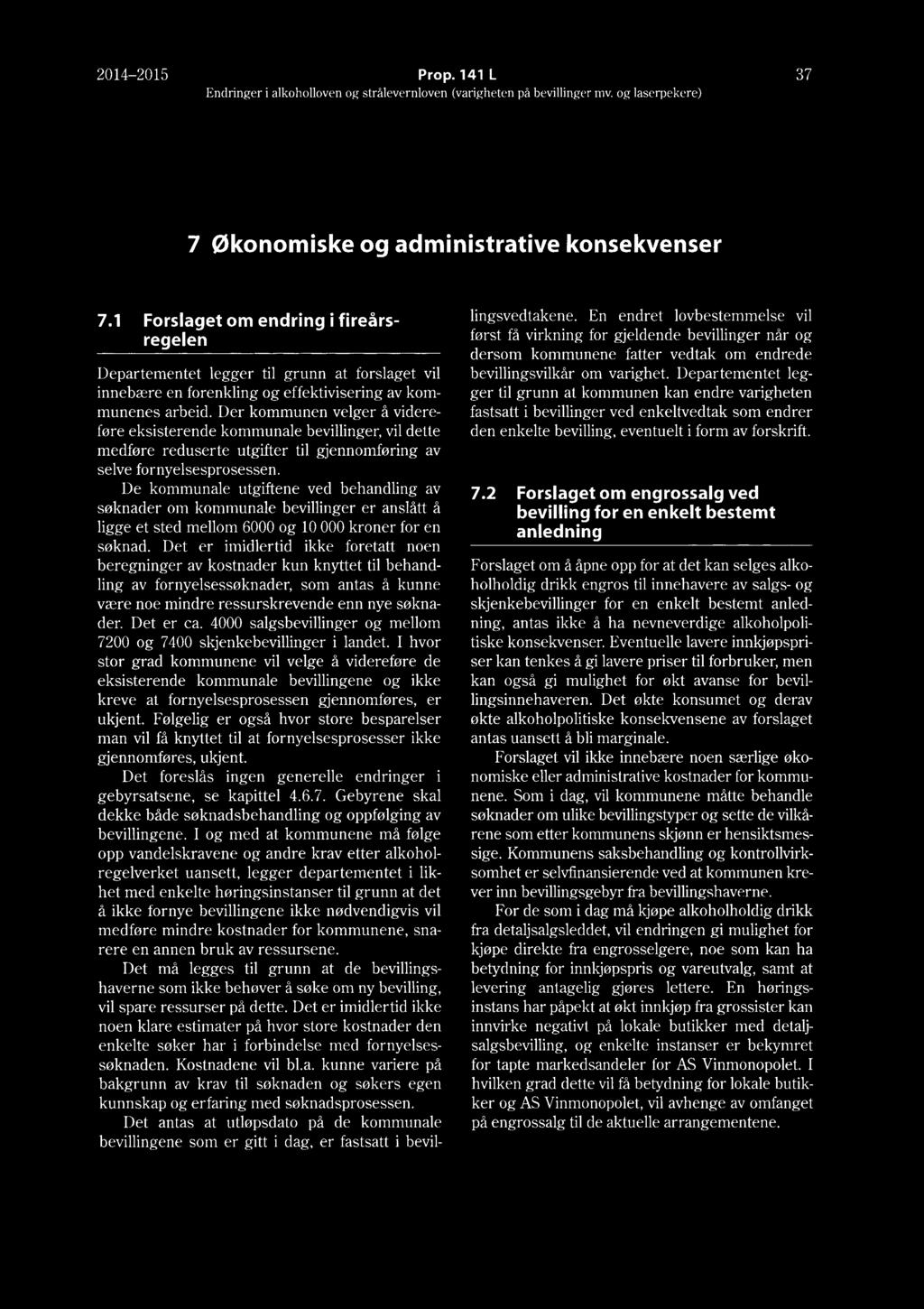 2014–2015 Prop. 141 L 37
Endringer i alkoholloven og strålevernloven (varigheten på bevillinger mv. og laserpekere)

7 Økonomiske og administrative konsekvenser

7.1 Forslaget om endring i fireårsregelen

Departementet legger til grunn at forslaget vil innebære en forenkling og effektivisering av kommunenes arbeid. Der kommunen velger å videreføre eksisterende kommunale bevillinger, vil dette medføre reduserte utgifter til gjennomføring av selve fornyelsesprosessen.

De kommunale utgiftene ved behandling av søknader om kommunale bevillinger er anslått å ligge et sted mellom 6000 og 10 000 kroner for en søknad. Det er imidlertid ikke foretatt noen beregninger av kostnader kun knyttet til behandling av fornyelsessøknader, som antas å kunne være noe mindre ressurskrevende enn nye søknader. Det er ca. 4000 salgsbevillinger og mellom 7200 og 7400 skjenkebevillinger i landet. I hvor stor grad kommunene vil velge å videreføre de eksisterende kommunale bevillingene og ikke kreve at fornyelsesprosessen gjennomføres, er ukjent. Følgelig er også hvor store besparelser man vil få knyttet til at fornyelsesprosesser ikke gjennomføres, ukjent.

Det foreslås ingen generelle endringer i gebyrsatsene, se kapittel 4.6.7. Gebyrene skal dekke både søknadsbehandling og oppfølging av bevillingene. I og med at kommunene må følge opp vandelskravene og andre krav etter alkoholregelverket uansett, legger departementet i likhet med enkelte høringsinstanser til grunn at det å ikke fornye bevillingene ikke nødvendigvis vil medføre mindre kostnader for kommunene, snarere en annen bruk av ressursene.

Det må legges til grunn at de bevillingshaverne som ikke behøver å søke om ny bevilling, vil spare ressurser på dette. Det er imidlertid ikke noen klare estimater på hvor store kostnader den enkelte søker har i forbindelse med fornyelsessøknaden. Kostnadene vil bl.a. kunne variere på bakgrunn av krav til søknaden og søkers egen kunnskap og erfaring med søknadsprosessen.

Det antas at utløpsdato på de kommunale bevillingene som er gitt i dag, er fastsatt i bevillingsvedtakene. En endret lovbestemmelse vil først få virkning for gjeldende bevillinger når og dersom kommunene fatter vedtak om endrede bevillingsvilkår om varighet. Departementet legger til grunn at kommunen kan endre varigheten fastsatt i bevillinger ved enkeltvedtak som endrer den enkelte bevilling, eventuelt i form av forskrift.

7.2 Forslaget om engrossalg ved bevilling for en enkelt bestemt anledning

Forslaget om å åpne opp for at det kan selges alkoholholdig drikk engros til innehavere av salgs- og skjenkebevillinger for en enkelt bestemt anledning, antas ikke å ha nevneverdige alkoholpolitiske konsekvenser. Eventuelle lavere innkjøpspriser kan tenkes å gi lavere priser til forbruker, men kan også gi mulighet for økt avanse for bevillingsinnehaveren. Det økte konsumet og derav økte alkoholpolitiske konsekvensene av forslaget antas uansett å bli marginale.

Forslaget vil ikke innebære noen særlige økonomiske eller administrative kostnader for kommunene. Som i dag, vil kommunene måtte behandle søknader om ulike bevillingstyper og sette de vilkårene som etter kommunens skjønn er hensiktsmessige. Kommunens saksbehandling og kontrollvirksomhet er selvfinansierende ved at kommunen krever inn bevillingsgebyr fra bevillingshaverne.

For de som i dag må kjøpe alkoholholdig drikk fra detaljsalgsleddet, vil endringen gi mulighet for kjøpe direkte fra engrosselgere, noe som kan ha betydning for innkjøpspris og vareutvalg, samt at levering antagelig gjøres lettere. En høringsinstans har påpekt at økt innkjøp fra grossister kan innvirke negativt på lokale butikker med detaljsalgsbevilling, og enkelte instanser er bekymret for tapte markedsandeler for AS Vinmonopolet. I hvilken grad dette vil få betydning for lokale butikker og AS Vinmonopolet, vil avhenge av omfanget på engrossalg til de aktuelle arrangementene.